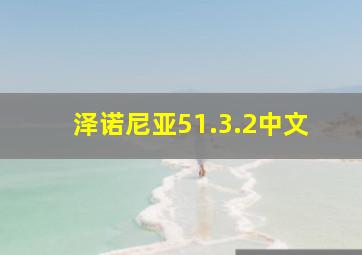 泽诺尼亚51.3.2中文